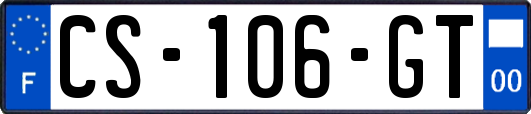 F
CS-106-GT
00